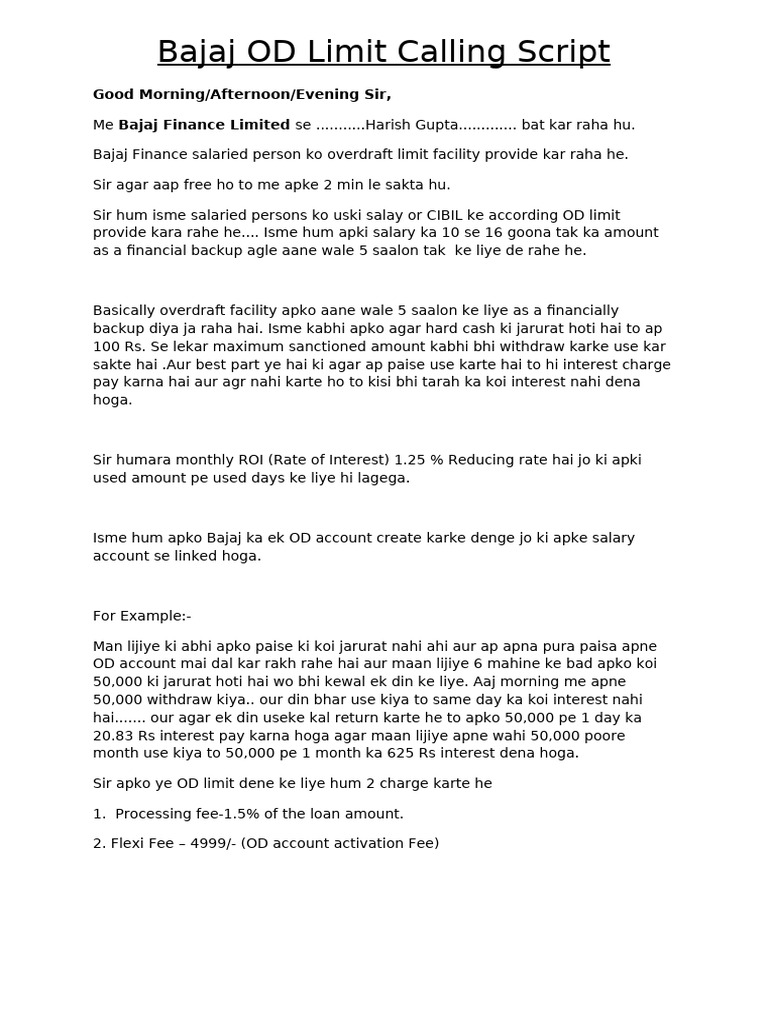 Bajaj OD Limit Calling Script

Good Morning/Afternoon/Evening Sir,

Me Bajaj Finance Limited se ...........Harish Gupta............. bat kar raha hu.

Bajaj Finance salaried person ko overdraft limit facility provide kar raha he.

Sir agar aap free ho to me apke 2 min le sakta hu.

Sir hum isme salaried persons ko uski salay or CIBIL ke according OD limit provide kara rahe he.... Isme hum apki salary ka 10 se 16 goona tak ka amount as a financial backup agle aane wale 5 saalon tak ke liye de rahe he.

Basically overdraft facility apko aane wale 5 saalon ke liye as a financially backup diya ja raha hai. Isme kabhi apko agar hard cash ki jarurat hoti hai to ap 100 Rs. Se lekar maximum sanctioned amount kabhi bhi withdraw karke use kar sakte hai .Aur best part ye hai ki agar ap paise use karte hai to hi interest charge pay karna hai aur agr nahi karte ho to kisi bhi tarah ka koi interest nahi dena hoga.

Sir humara monthly ROI (Rate of Interest) 1.25 % Reducing rate hai jo ki apki used amount pe used days ke liye hi lagega.

Isme hum apko Bajaj ka ek OD account create karke denge jo ki apke salary account se linked hoga.

For Example:-

Man lijiye ki abhi apko paise ki koi jarurat nahi ahi aur ap apna pura paisa apne OD account mai dal kar rakh rahe hai aur maan lijiye 6 mahine ke bad apko koi 50,000 ki jarurat hoti hai wo bhi kewal ek din ke liye. Aaj morning me apne 50,000 withdraw kiya.. our din bhar use kiya to same day ka koi interest nahi hai....... our agar ek din useke kal return karte he to apko 50,000 pe 1 day ka 20.83 Rs interest pay karna hoga agar maan lijiye apne wahi 50,000 poore month use kiya to 50,000 pe 1 month ka 625 Rs interest dena hoga.

Sir apko ye OD limit dene ke liye hum 2 charge karte he

1. Processing fee-1.5% of the loan amount.

2. Flexi Fee – 4999/- (OD account activation Fee)